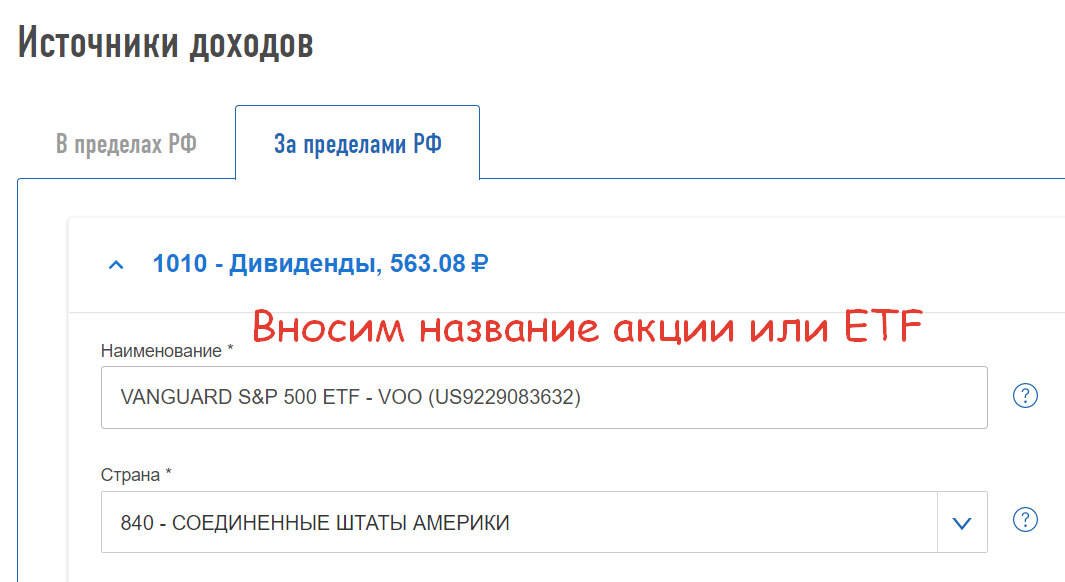 Источники доходов

В пределах РФ

За пределами РФ

1010 - Дивиденды, 563.08 ₽

Вносим название акции или ETF

Наименование *

VANGUARD S&P 500 ETF - VOO (US9229083632)

?

Страна *

840 - СОЕДИНЕННЫЕ ШТАТЫ АМЕРИКИ

?